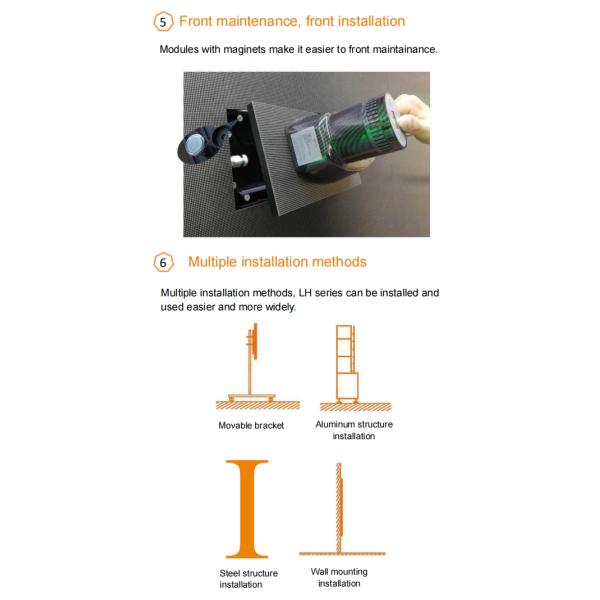 5 Front maintenance, front installation

Modules with maginets make it easier to front maintainance.

6 Multiple installation methods

Multiple installation methods, LH series can be installed and used easier and more widely.

Movable bracket

Aluminum structure installation

Steel structure installation

Wall mounting installation